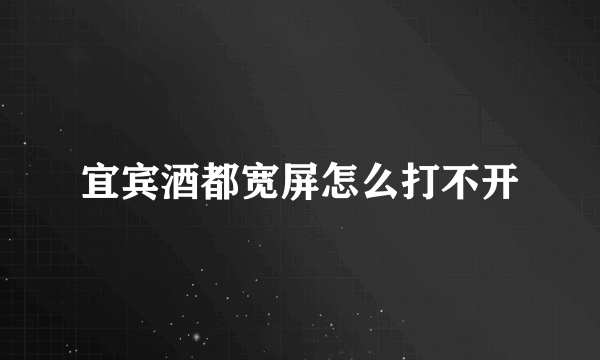 宜宾酒都宽屏怎么打不开